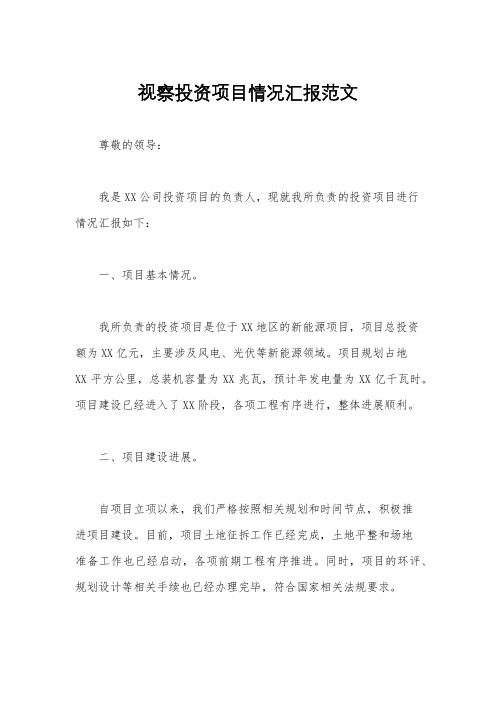 视察投资项目情况汇报范文

尊敬的领导：

我是XX公司投资项目的负责人，现就我所负责的投资项目进行情况汇报如下：

一、项目基本情况。

我所负责的投资项目是位于XX地区的新能源项目，项目总投资额为XX亿元，主要涉及风电、光伏等新能源领域。项目规划占地XX平方公里，总装机容量为XX兆瓦，预计年发电量为XX亿千瓦时。项目建设已经进入了XX阶段，各项工程有序进行，整体进展顺利。

二、项目建设进展。

自项目立项以来，我们严格按照相关规划和时间节点，积极推进项目建设。目前，项目土地征拆工作已经完成，土地平整和场地准备工作也已经启动，各项前期工程有序推进。同时，项目的环评、规划设计等相关手续也已经办理完毕，符合国家相关法规要求。